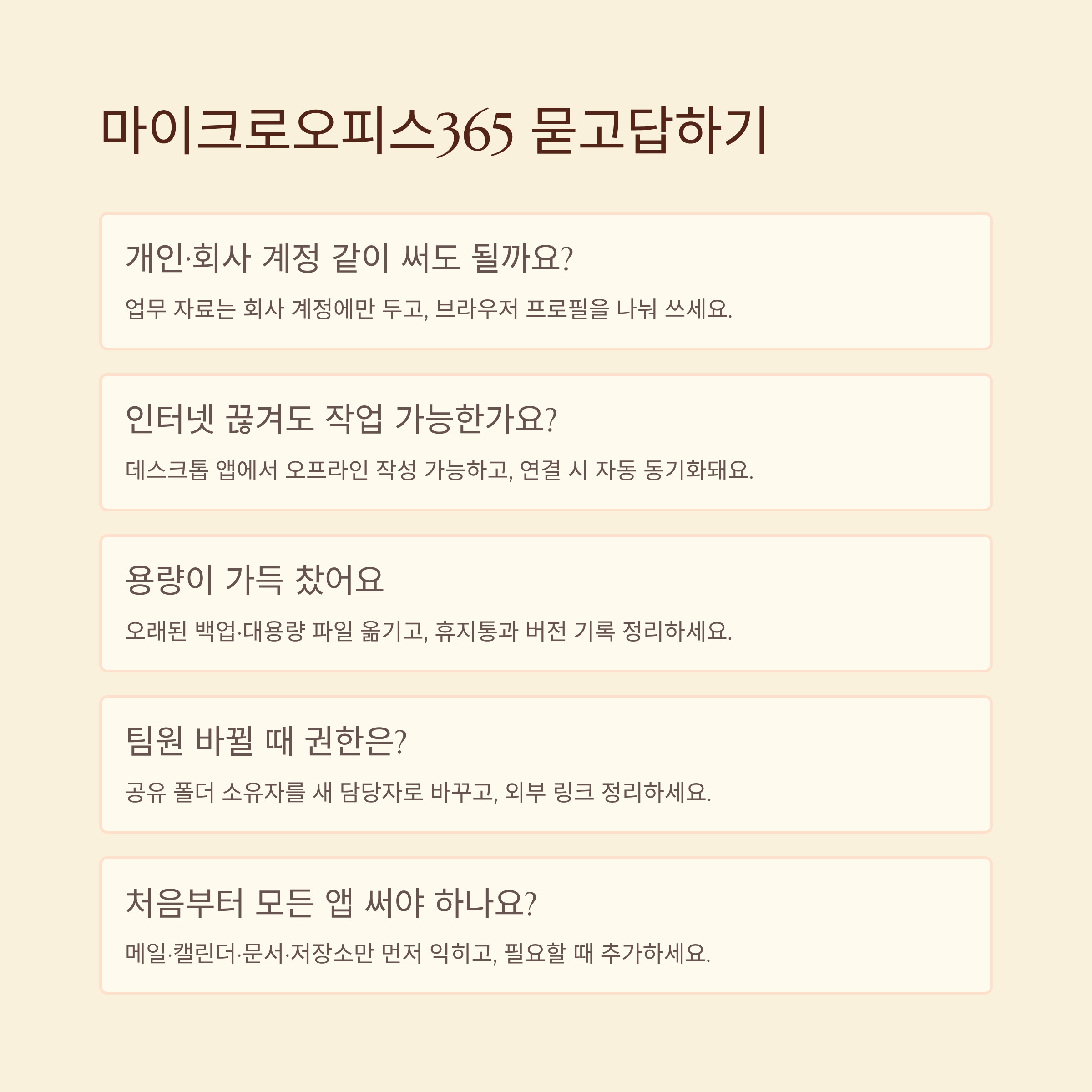 마이크로오피스365 묻고답하기

개인·회사 계정 같이 써도 될까요?

업무 자료는 회사 계정에만 두고, 브라우저 프로필을 나눠 쓰세요.

인터넷 끊겨도 작업 가능한가요?

데스크톱 앱에서 오프라인 작성 가능하고, 연결 시 자동 동기화돼요.

용량이 가득 찼어요

오래된 백업·대용량 파일 옮기고, 휴지통과 버전 기록 정리하세요.

팀원 바뀔 때 권한은?

공유 폴더 소유자를 새 담당자로 바꾸고, 외부 링크 정리하세요.

처음부터 모든 앱 써야 하나요?

메일·캘린더·문서·저장소만 먼저 익히고, 필요할 때 추가하세요.